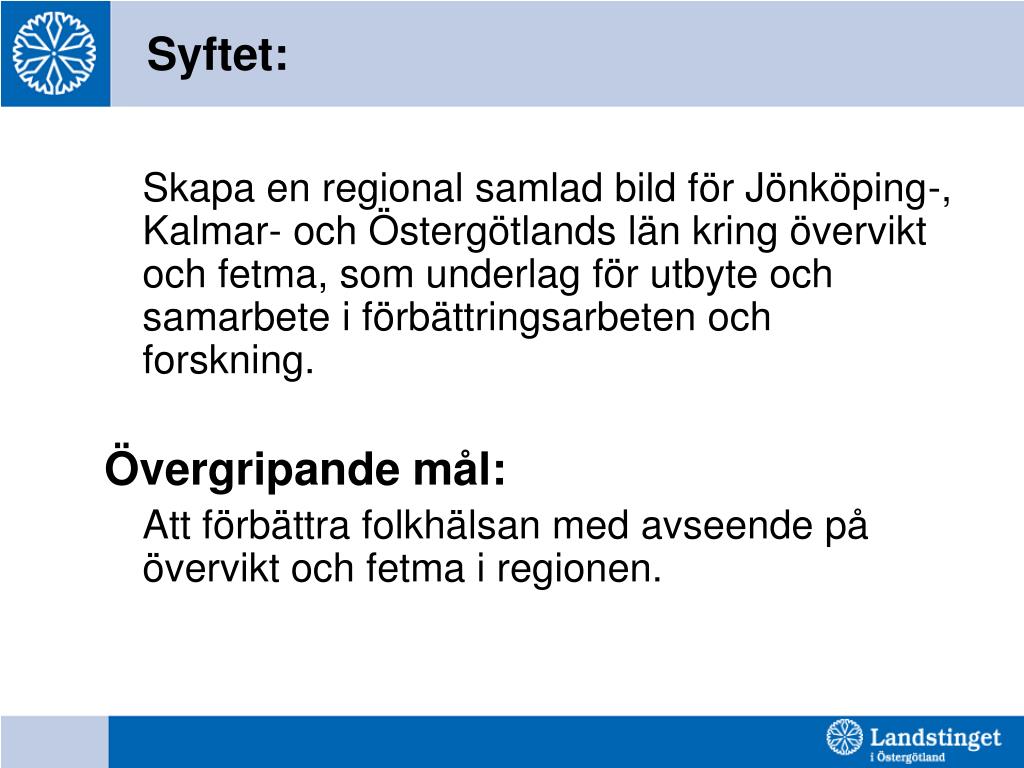 Syftet:

Skapa en regional samlad bild för Jönköping-, Kalmar- och Östergötlands län kring övervikt och fetma, som underlag för utbyte och samarbete i förbättringsarbeten och forskning.

Övergripande mål:

Att förbättra folkhälsan med avseende på övervikt och fetma i regionen.

Landstinget i Östergötland